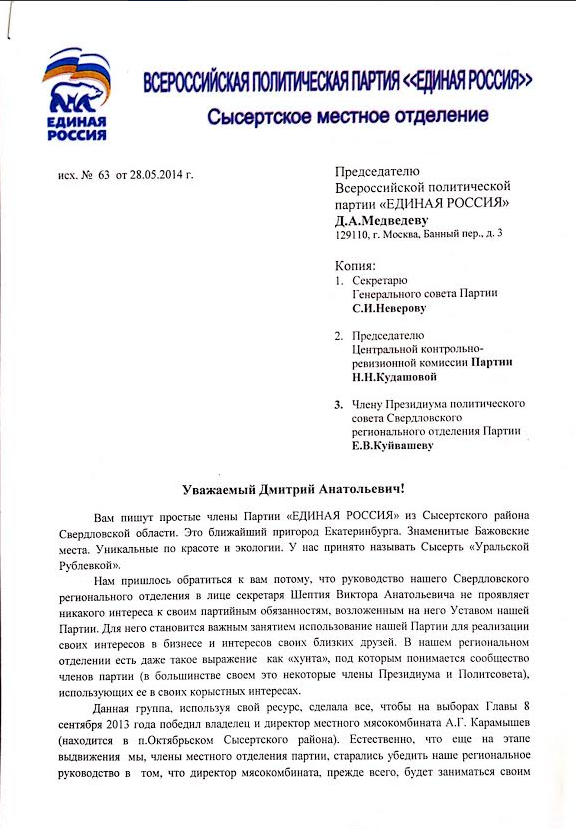 ЕДИНАЯ РОССИЯ

ВСЕРОССИЙСКАЯ ПОЛИТИЧЕСКАЯ ПАРТИЯ <<ЕДИНАЯ РОССИЯ>>
Сысертское местное отделение

исх. № 63 от 28.05.2014 г.

Председателю
Всероссийской политической партии «ЕДИНАЯ РОССИЯ»
Д.А.Медведеву
129110, г. Москва, Банный пер., д. 3

Копия:
1. Секретарю Генерального совета Партии С.И.Неверову

2. Председателю Центральной контрольно-ревизионной комиссии Партии Н.Н.Кудашовой

3. Члену Президиума политического совета Свердловского регионального отделения Партии Е.В.Куйвашеву

Уважаемый Дмитрий Анатольевич!

Вам пишут простые члены Партии «ЕДИНАЯ РОССИЯ» из Сысертского района Свердловской области. Это ближайший пригород Екатеринбурга. Знаменитые Бажовские места. Уникальные по красоте и экологии. У нас принято называть Сысерть «Уральской Рублевкой».

Нам пришлось обратиться к вам потому, что руководство нашего Свердловского регионального отделения в лице секретаря Шептия Виктора Анатольевича не проявляет никакого интереса к своим партийным обязанностям, возложенным на него Уставом нашей Партии. Для него становится важным занятием использование нашей Партии для реализации своих интересов в бизнесе и интересов своих близких друзей. В нашем региональном отделении есть даже такое выражение как «хунта», под которым понимается сообщество членов партии (в большинстве своем это некоторые члены Президиума и Политсовета), использующих ее в своих корыстных интересах.

Данная группа, используя свой ресурс, сделала все, чтобы на выборах Главы 8 сентября 2013 года победил владелец и директор местного мясокомбината А.Г. Карамышев (находится в п.Октябрьском Сысертского района). Естественно, что еще на этапе выдвижения мы, члены местного отделения партии, старались убедить наше региональное руководство в том, что директор мясокомбината, прежде всего, будет заниматься своим